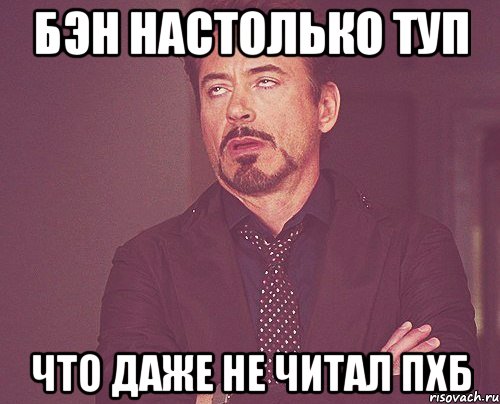 БЭН НАСТОЛЬКО ТУП

ЧТО ДАЖЕ НЕ ЧИТАЛ ПХБ

risovach.ru